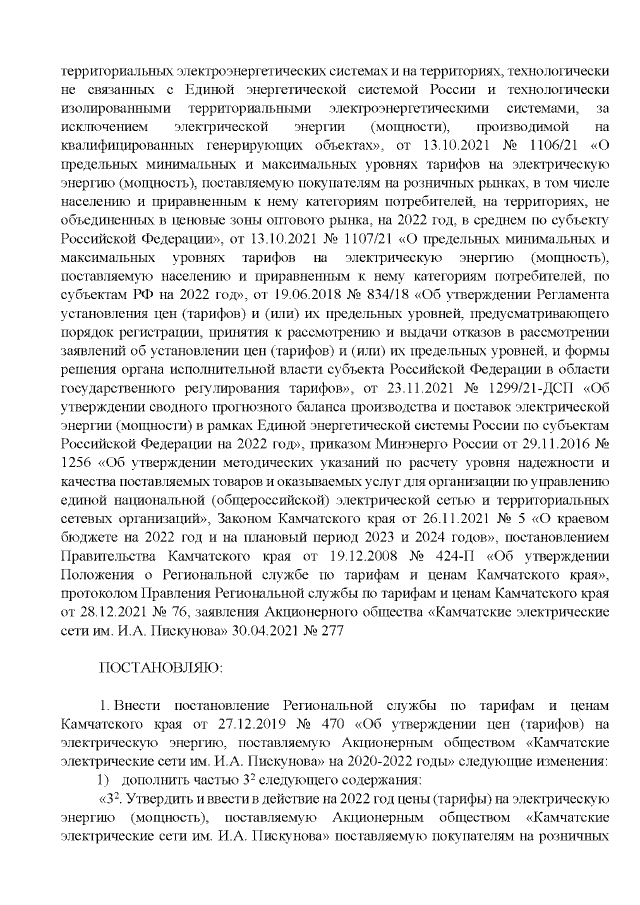 территориальных электроэнергетических системах и на территориях, технологически не связанных с Единой энергетической системой России и технологически изолированными территориальными электроэнергетическими системами, за исключением электрической энергии (мощности), производимой на квалифицированных генерирующих объектах», от 13.10.2021 № 1106/21 «О предельных минимальных и максимальных уровнях тарифов на электрическую энергию (мощность), поставляемую покупателям на розничных рынках, в том числе населению и приравненным к нему категориям потребителей, на территориях, не объединенных в ценовые зоны оптового рынка, на 2022 год, в среднем по субъекту Российской Федерации», от 13.10.2021 № 1107/21 «О предельных минимальных и максимальных уровнях тарифов на электрическую энергию (мощность), поставляемую населению и приравненным к нему категориям потребителей, по субъектам РФ на 2022 год», от 19.06.2018 № 834/18 «Об утверждении Регламента установления цен (тарифов) и (или) их предельных уровней, предусматривающего порядок регистрации, принятия к рассмотрению и выдачи отказов в рассмотрении заявлений об установлении цен (тарифов) и (или) их предельных уровней, и формы решения органа исполнительной власти субъекта Российской Федерации в области государственного регулирования тарифов», от 23.11.2021 № 1299/21-ДСП «Об утверждении сводного прогнозного баланса производства и поставок электрической энергии (мощности) в рамках Единой энергетической системы России по субъектам Российской Федерации на 2022 год», приказом Минэнерго России от 29.11.2016 № 1256 «Об утверждении методических указаний по расчету уровня надежности и качества поставляемых товаров и оказываемых услуг для организации по управлению единой национальной (общероссийской) электрической сетью и территориальных сетевых организаций», Законом Камчатского края от 26.11.2021 № 5 «О краевом бюджете на 2022 год и на плановый период 2023 и 2024 годов», постановлением Правительства Камчатского края от 19.12.2008 № 424-П «Об утверждении Положения о Региональной службе по тарифам и ценам Камчатского края», протоколом Правления Региональной службы по тарифам и ценам Камчатского края от 28.12.2021 № 76, заявления Акционерного общества «Камчатские электрические сети им. И.А. Пискунова» 30.04.2021 № 277

ПОСТАНОВЛЯЮ:

1. Внести постановление Региональной службы по тарифам и ценам Камчатского края от 27.12.2019 № 470 «Об утверждении цен (тарифов) на электрическую энергию, поставляемую Акционерным обществом «Камчатские электрические сети им. И.А. Пискунова» на 2020-2022 годы» следующие изменения:

1) дополнить частью $3^2$ следующего содержания:

«$3^2$. Утвердить и ввести в действие на 2022 год цены (тарифы) на электрическую энергию (мощность), поставляемую Акционерным обществом «Камчатские электрические сети им. И.А. Пискунова» поставляемую покупателям на розничных